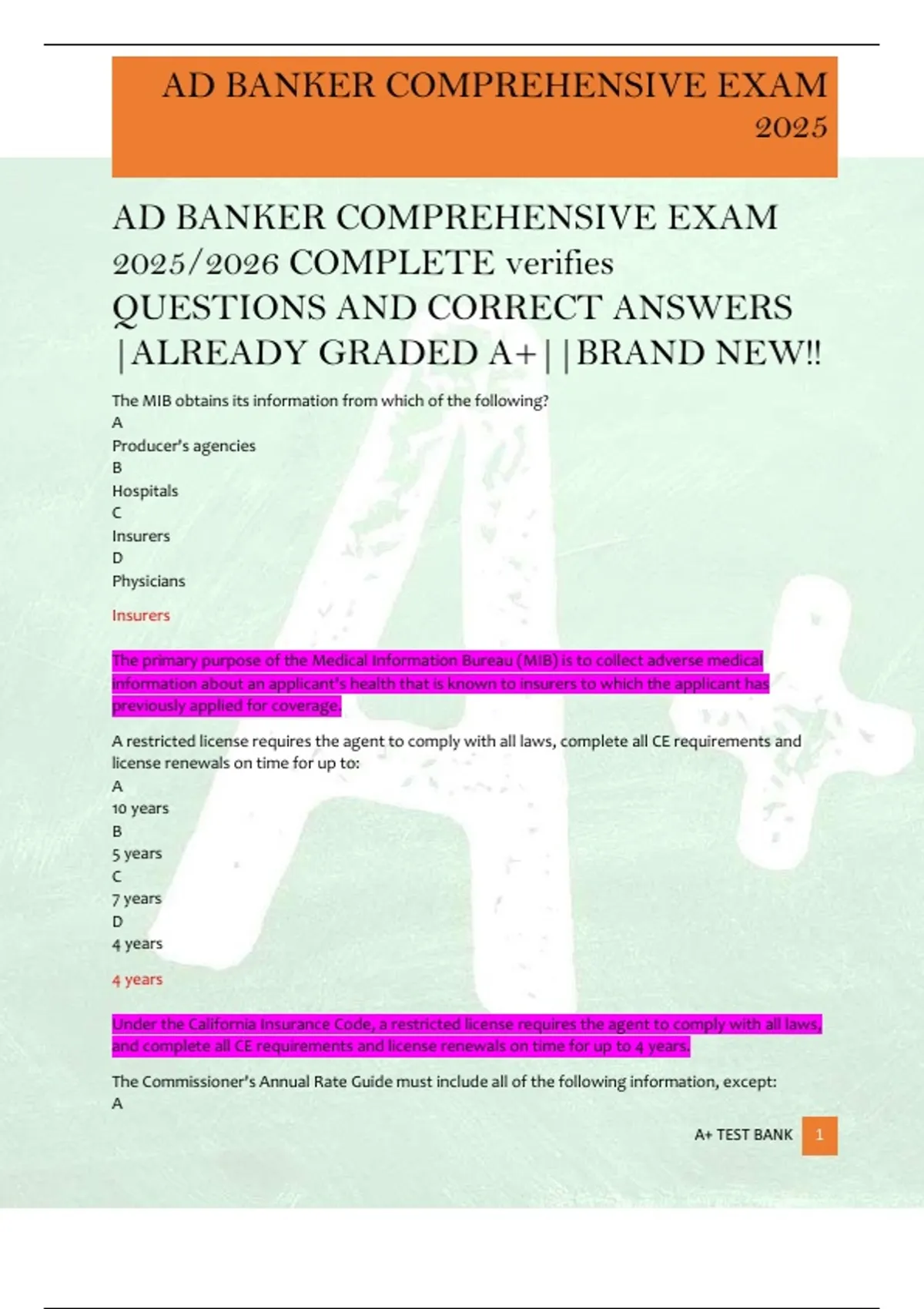 AD BANKER COMPREHENSIVE EXAM 2025

AD BANKER COMPREHENSIVE EXAM 2025/2026 COMPLETE verifies QUESTIONS AND CORRECT ANSWERS |ALREADY GRADED A+||BRAND NEW!!

The MIB obtains its information from which of the following?
A
Producer's agencies
B
Hospitals
C
Insurers
D
Physicians

Insurers

The primary purpose of the Medical Information Bureau (MIB) is to collect adverse medical information about an applicant's health that is known to insurers to which the applicant has previously applied for coverage.

A restricted license requires the agent to comply with all laws, complete all CE requirements and license renewals on time for up to:
A
10 years
B
5 years
C
7 years
D
4 years

4 years

Under the California Insurance Code, a restricted license requires the agent to comply with all laws, and complete all CE requirements and license renewals on time for up to 4 years.

The Commissioner's Annual Rate Guide must include all of the following information, except:
A

A+ TEST BANK 1